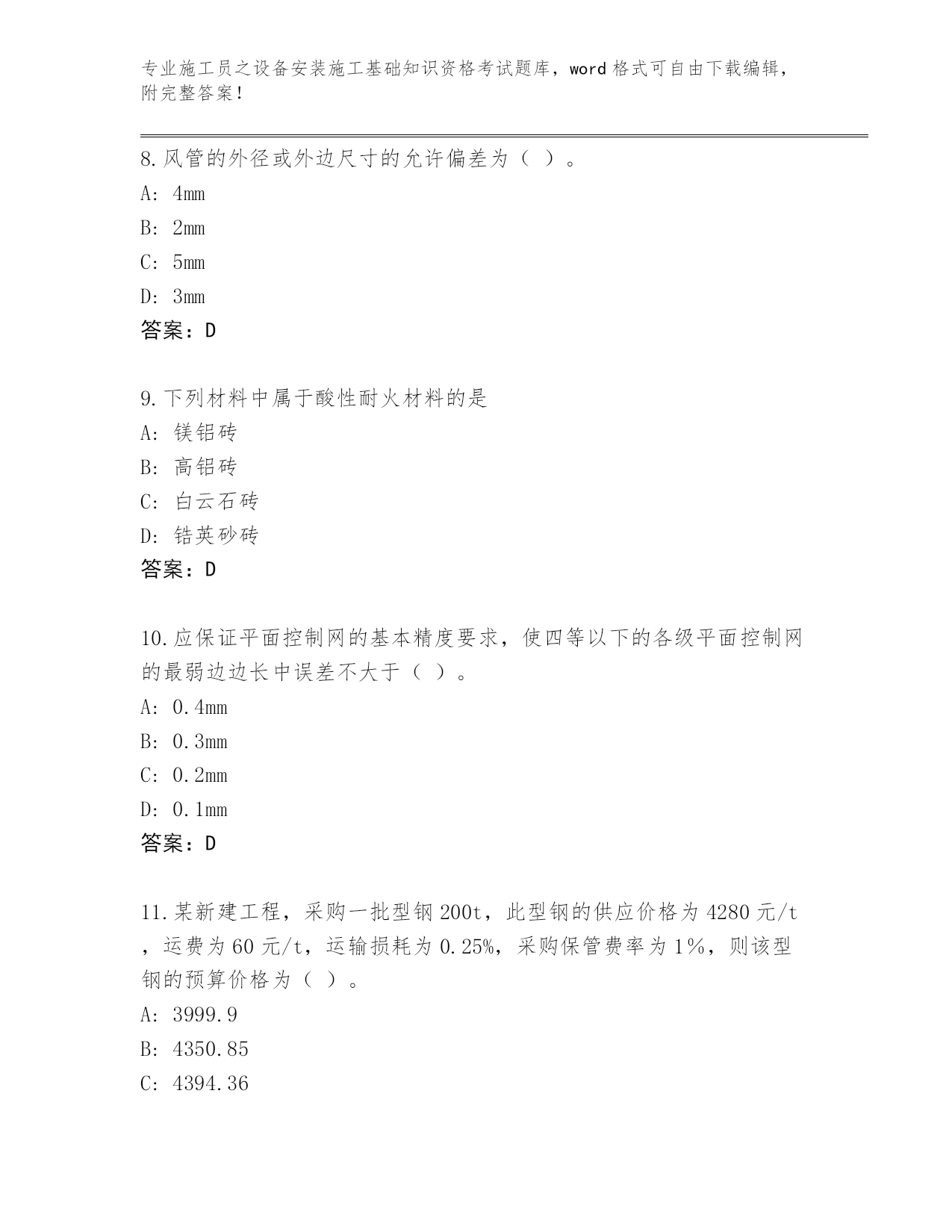 专业施工员之设备安装施工基础知识资格考试题库，word 格式可自由下载编辑，附完整答案！

8.风管的外径或外边尺寸的允许偏差为（ ）。

A: 4mm

B: 2mm

C: 5mm

D: 3mm

答案：D

9.下列材料中属于酸性耐火材料的是

A: 镁铝砖

B: 高铝砖

C: 白云石砖

D: 锆英砂砖

答案：D

10.应保证平面控制网的基本精度要求，使四等以下的各级平面控制网的最弱边边长中误差不大于（ ）。

A: 0.4mm

B: 0.3mm

C: 0.2mm

D: 0.1mm

答案：D

11.某新建工程，采购一批型钢 200t，此型钢的供应价格为 4280 元/t，运费为 60 元/t，运输损耗为 0.25%，采购保管费率为 1%，则该型钢的预算价格为（ ）。

A: 3999.9

B: 4350.85

C: 4394.36